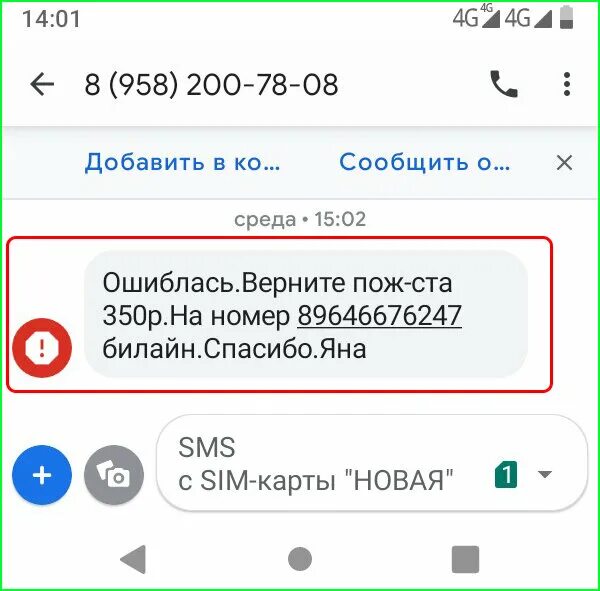 14:01 4G 4G 4G

8 (958) 200-78-08

Добавить в ко... Сообщить о...

среда • 15:02

Ошиблась.Верните пож-ста 350р.На номер 89646676247 билайн.Спасибо.Яна

SMS
с SIM-карты "НОВАЯ" 1